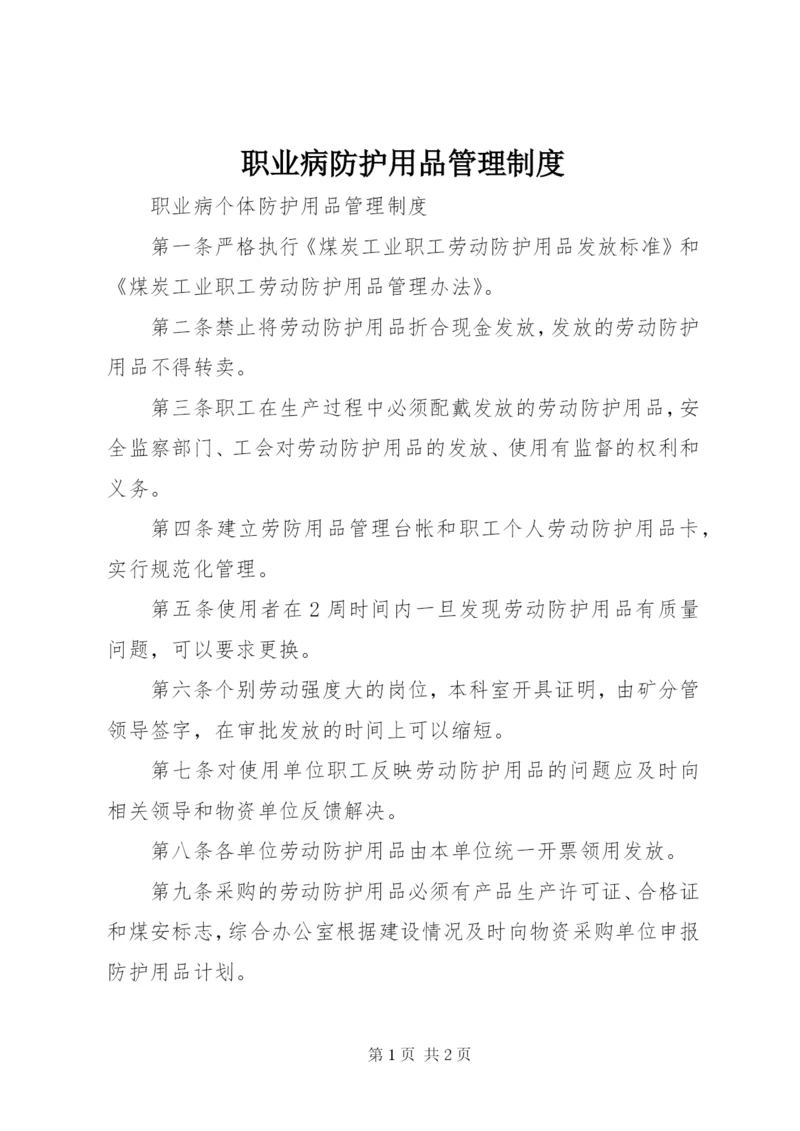 职业病防护用品管理制度

职业病个体防护用品管理制度

第一条严格执行《煤炭工业职工劳动防护用品发放标准》和《煤炭工业职工劳动防护用品管理办法》。

第二条禁止将劳动防护用品折合现金发放，发放的劳动防护用品不得转卖。

第三条职工在生产过程中必须配戴发放的劳动防护用品，安全监察部门、工会对劳动防护用品的发放、使用有监督的权利和义务。

第四条建立劳防用品管理台帐和职工个人劳动防护用品卡，实行规范化管理。

第五条使用者在2周时间内一旦发现劳动防护用品有质量问题，可以要求更换。

第六条个别劳动强度大的岗位，本科室开具证明，由矿分管领导签字，在审批发放的时间上可以缩短。

第七条对使用单位职工反映劳动防护用品的问题应及时向相关领导和物资单位反馈解决。

第八条各单位劳动防护用品由本单位统一开票领用发放。

第九条采购的劳动防护用品必须有产品生产许可证、合格证和煤安标志，综合办公室根据建设情况及时向物资采购单位申报防护用品计划。

第1页 共2页